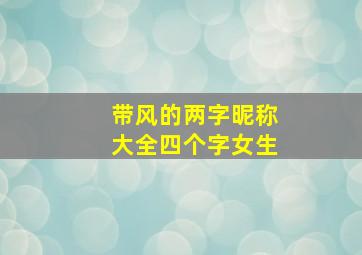 带风的两字昵称
大全四个字女生